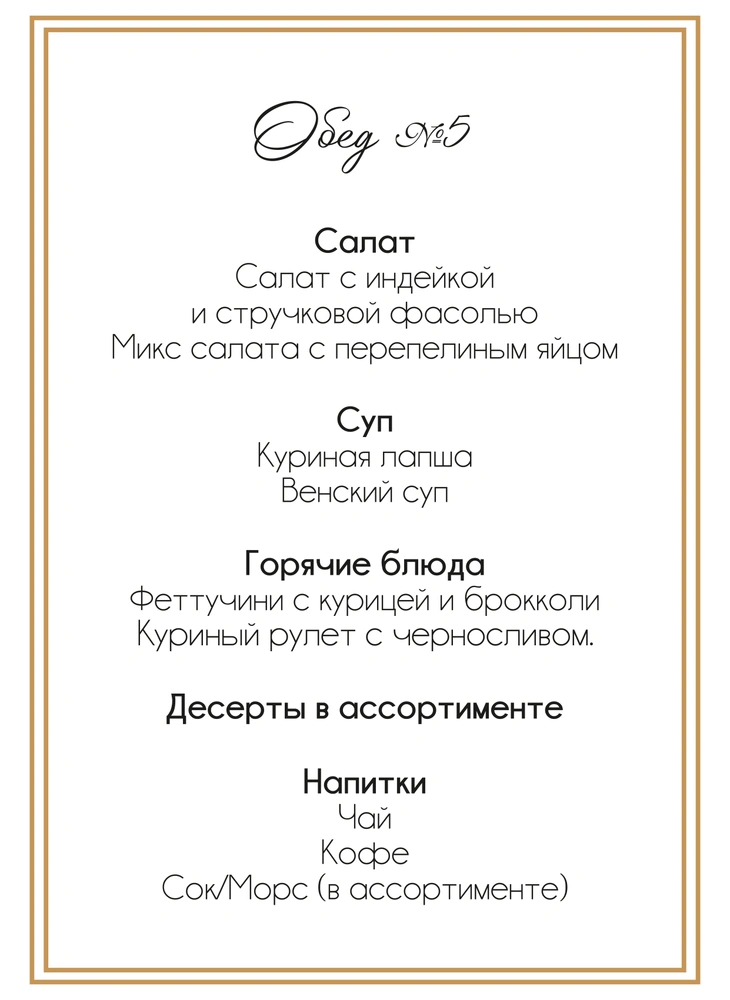 Обед №5

Салат
Салат с индейкой
и стручковой фасолью
Микс салата с перепелиным яйцом

Суп
Куриная лапша
Венский суп

Горячие блюда
Феттучини с курицей и брокколи
Куриный рулет с черносливом.

Десерты в ассортименте

Напитки
Чай
Кофе
Сок/Морс (в ассортименте)